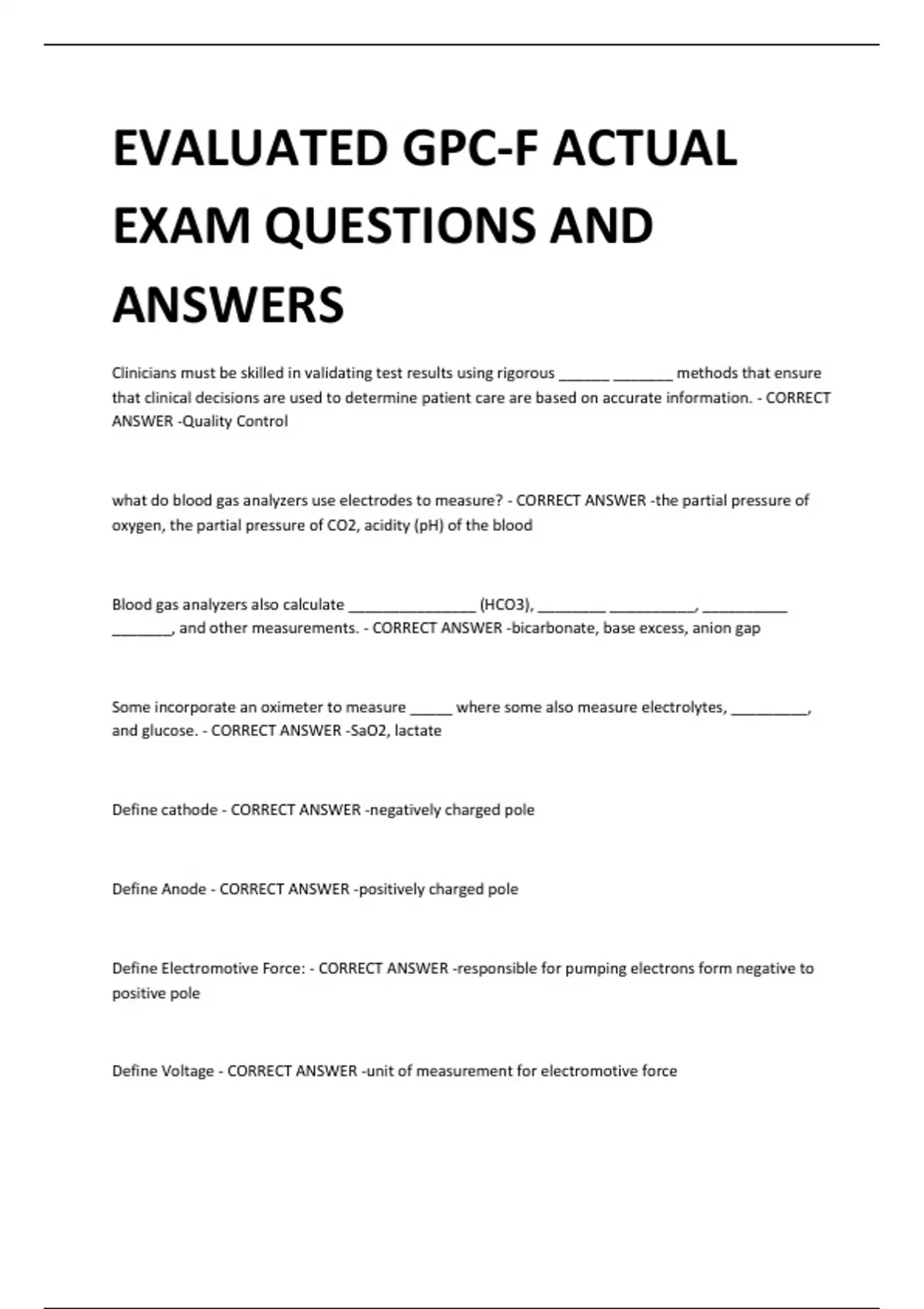 EVALUATED GPC-F ACTUAL EXAM QUESTIONS AND ANSWERS

Clinicians must be skilled in validating test results using rigorous ______ _______ methods that ensure that clinical decisions are used to determine patient care are based on accurate information. - CORRECT ANSWER -Quality Control

what do blood gas analyzers use electrodes to measure? - CORRECT ANSWER -the partial pressure of oxygen, the partial pressure of CO2, acidity (pH) of the blood

Blood gas analyzers also calculate _______________ (HCO3), ________ __________, __________ _______, and other measurements. - CORRECT ANSWER -bicarbonate, base excess, anion gap

Some incorporate an oximeter to measure _____ where some also measure electrolytes, _________, and glucose. - CORRECT ANSWER -SaO2, lactate

Define cathode - CORRECT ANSWER -negatively charged pole

Define Anode - CORRECT ANSWER -positively charged pole

Define Electromotive Force: - CORRECT ANSWER -responsible for pumping electrons form negative to positive pole

Define Voltage - CORRECT ANSWER -unit of measurement for electromotive force